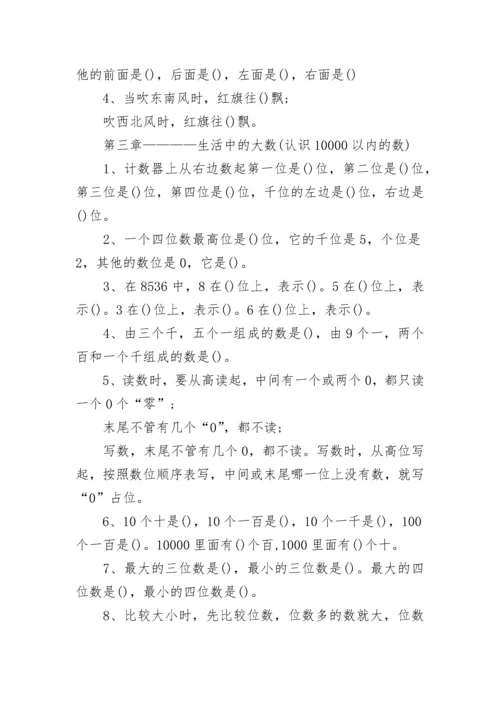 他的前面是()，后面是()，左面是()，右面是()

4、当吹东南风时，红旗往()飘；

吹西北风时，红旗往()飘。

第三章————生活中的大数(认识10000以内的数)

1、计数器上从右边数起第一位是()位，第二位是()位，第三位是()位，第四位是()位，千位的左边是()位，右边是()位。

2、一个四位数最高位是()位，它的千位是5，个位是2，其他的数位是0，它是()。

3、在8536中，8在()位上，表示()。5在()位上，表示()。3在()位上，表示()。6在()位上，表示()。

4、由三个千，五个一组成的数是()，由9个一，两个百和一个千组成的数是()。

5、读数时，要从高读起，中间有一个或两个0，都只读一个0个“零”；

末尾不管有几个“0”，都不读；

写数，末尾不管有几个0，都不读。写数时，从高位写起，按照数位顺序表写，中间或末尾哪一位上没有数，就写“0”占位。

6、10个十是()，10个一百是()，10个一千是()，100个一百是()。10000里面有()个百,1000里面有()个十。

7、最大的三位数是()，最小的三位数是()。最大的四位数是()，最小的四位数是()。

8、比较大小时，先比较位数，位数多的数就大，位数